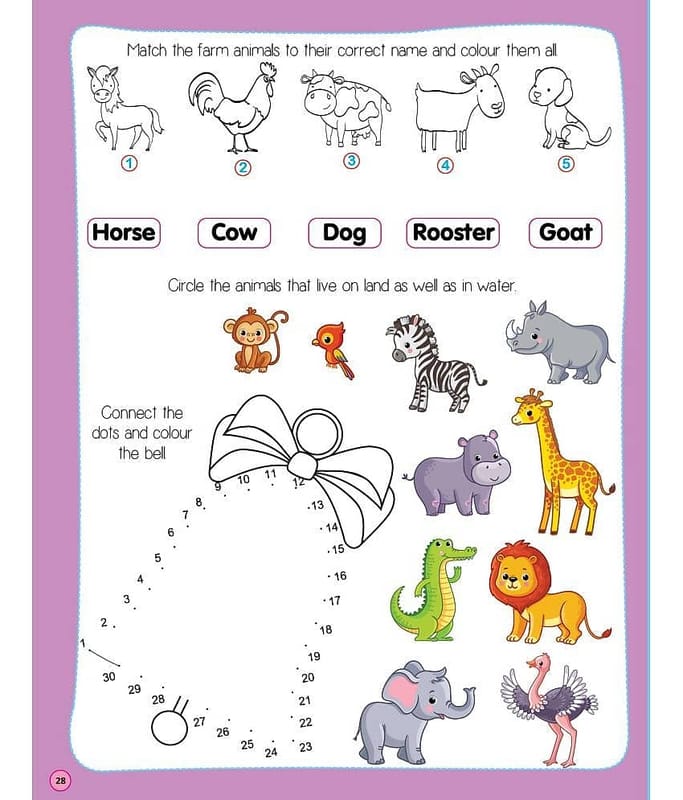 Match the farm animals to their correct name and colour them all

1

2

3

4

5

Horse

Cow

Dog

Rooster

Goat

Circle the animals that live on land as well as in water.

Connect the dots and colour the bell

1
2
3
4
5
6
7
8
9
10
11
12
13
14
15
16
17
18
19
20
21
22
23
24
25
26
27
28
29
30

28